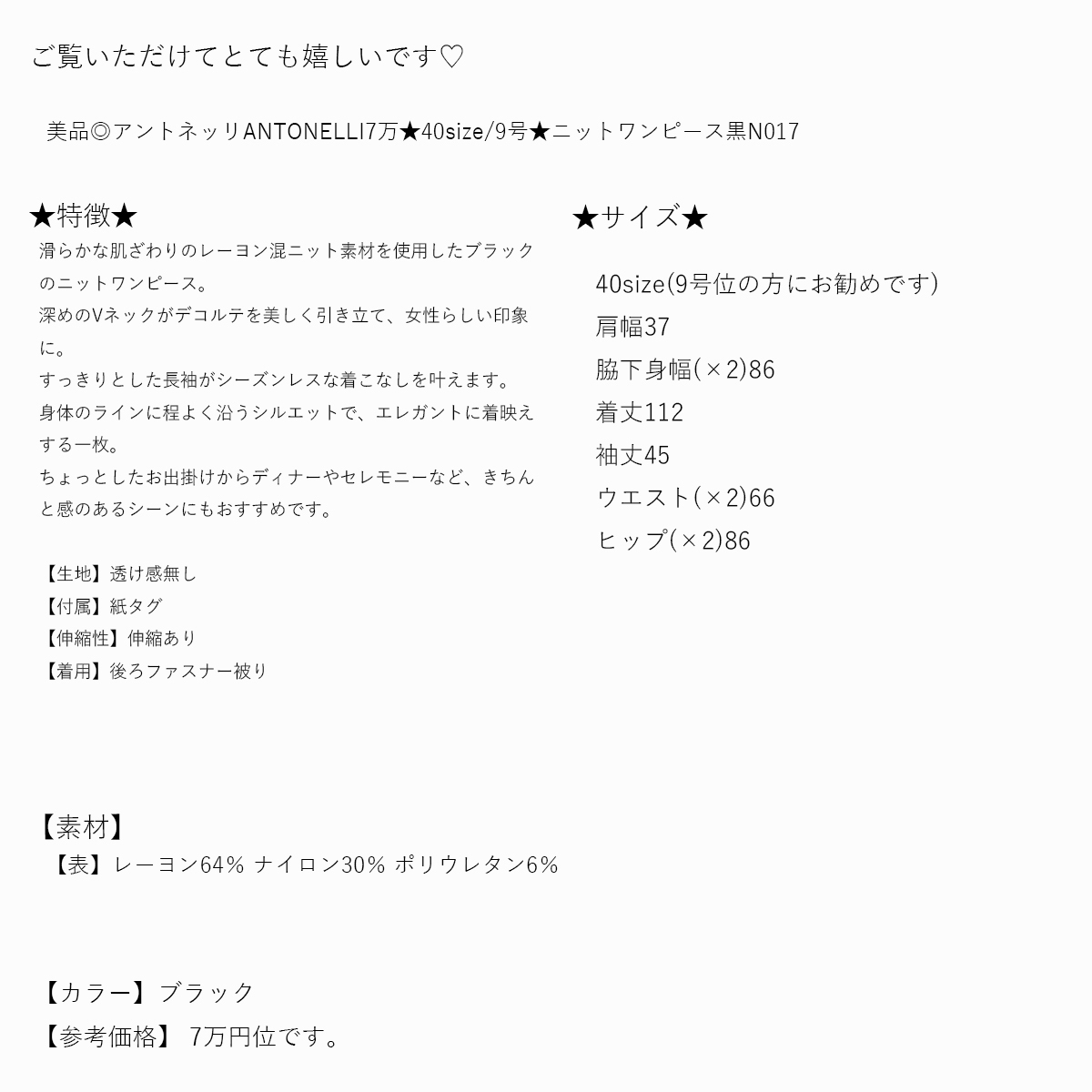 ご覧いただけてとても嬉しいです♡

美品◎アントネッリANTONELLI7万★40size/9号★ニットワンピース黒N017

★特徴★
滑らかな肌ざわりのレーヨン混ニット素材を使用したブラックのニットワンピース。
深めのVネックがデコルテを美しく引き立て、女性らしい印象に。
すっきりとした長袖がシーズンレスな着こなしを叶えます。
身体のラインに程よく沿うシルエットで、エレガントに着映えする一枚。
ちょっとしたお出掛けからディナーやセレモニーなど、きちんと感のあるシーンにもおすすめです。

【生地】透け感無し
【付属】紙タグ
【伸縮性】伸縮あり
【着用】後ろファスナー被り

★サイズ★
40size(9号位の方にお勧めです)
肩幅37
脇下身幅(×2)86
着丈112
袖丈45
ウエスト(×2)66
ヒップ(×2)86

【素材】
【表】レーヨン64% ナイロン30% ポリウレタン6%

【カラー】ブラック
【参考価格】 7万円位です。